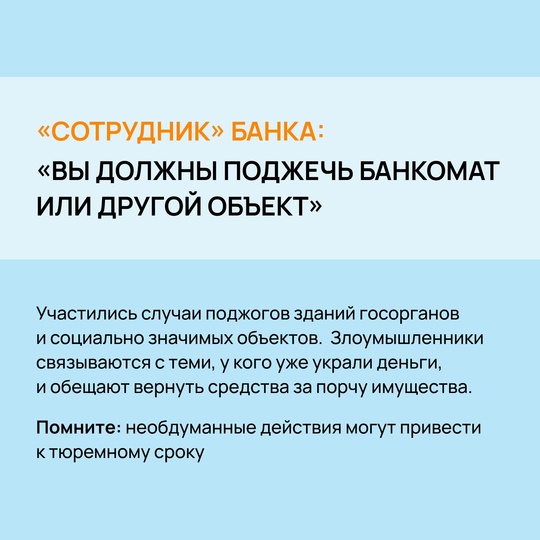 «СОТРУДНИК» БАНКА:
«ВЫ ДОЛЖНЫ ПОДЖЕЧЬ БАНКОМАТ ИЛИ ДРУГОЙ ОБЪЕКТ»

Участились случаи поджогов зданий госорганов и социально значимых объектов. Злоумышленники связываются с теми, у кого уже украли деньги, и обещают вернуть средства за порчу имущества.

Помните: необдуманные действия могут привести к тюремному сроку